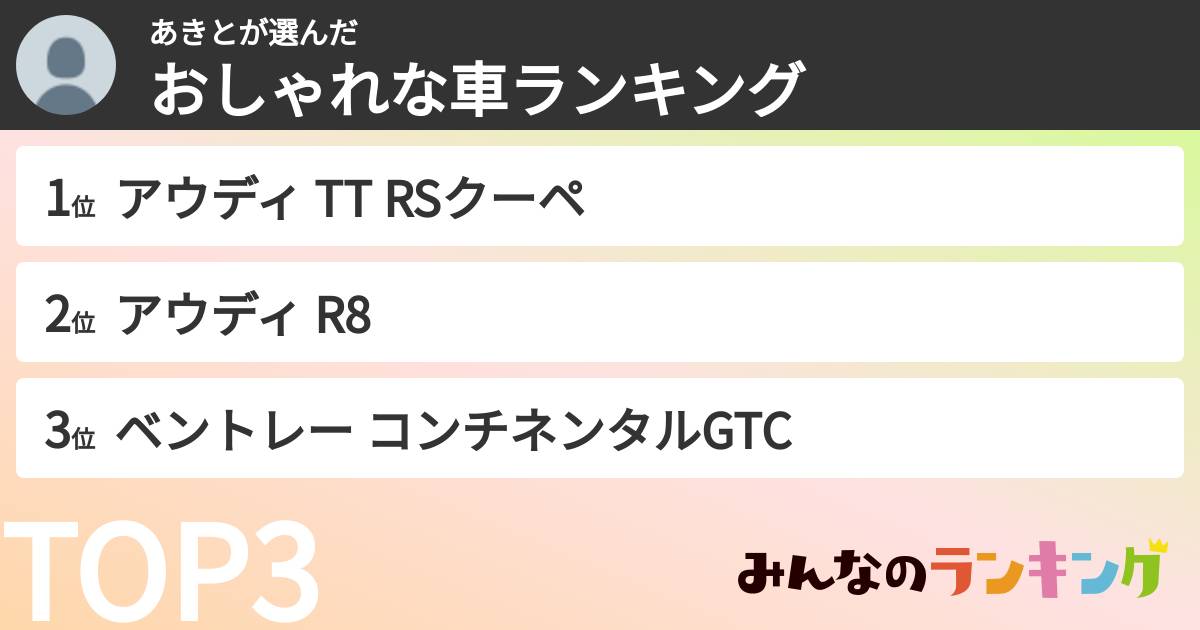 あきとが選んだ
おしゃれな車ランキング

1位 アウディ TT RSクーペ

2位 アウディ R8

3位 ベントレー コンチネンタルGTC

TOP3

みんなのランキング